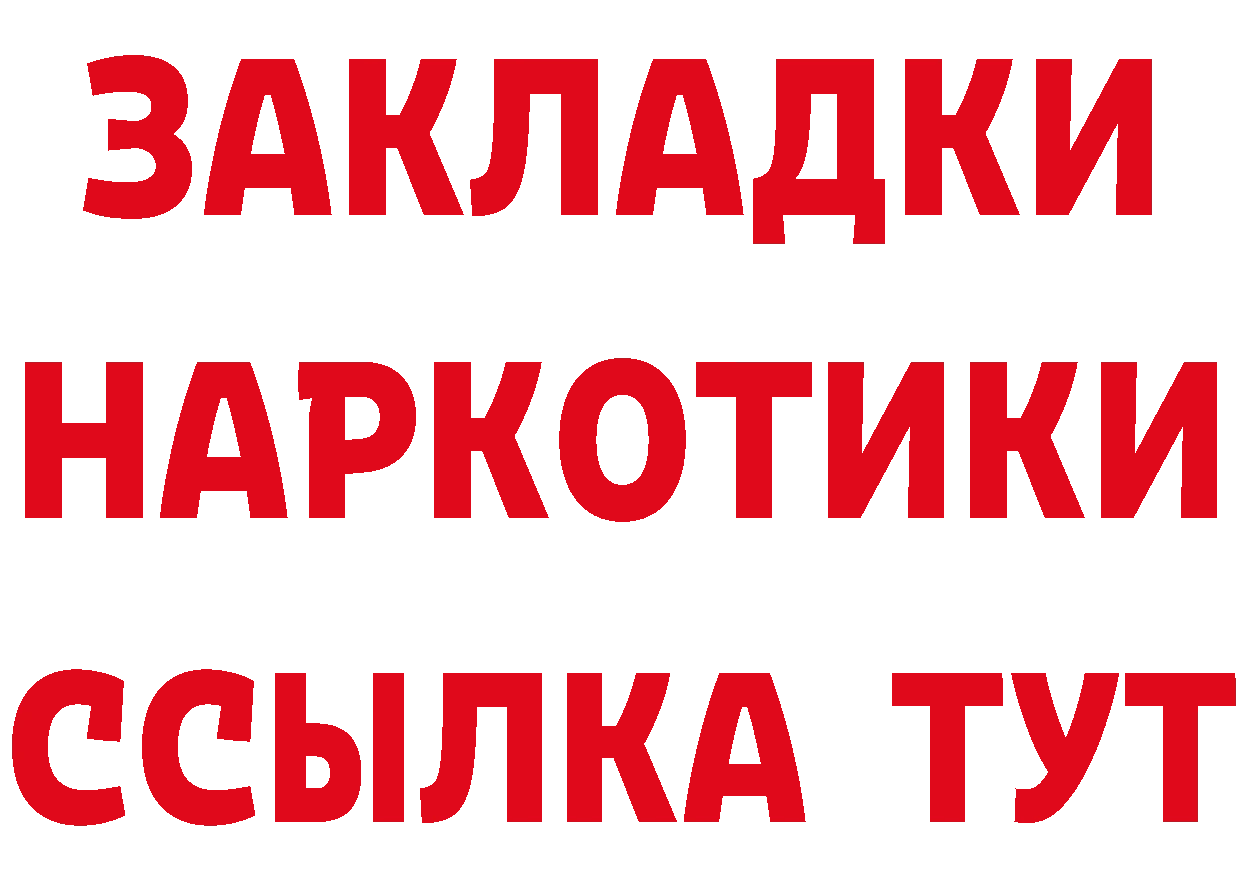 ЗАКЛАДКИ НАРКОТИКИ ССЫЛКА ТУТ